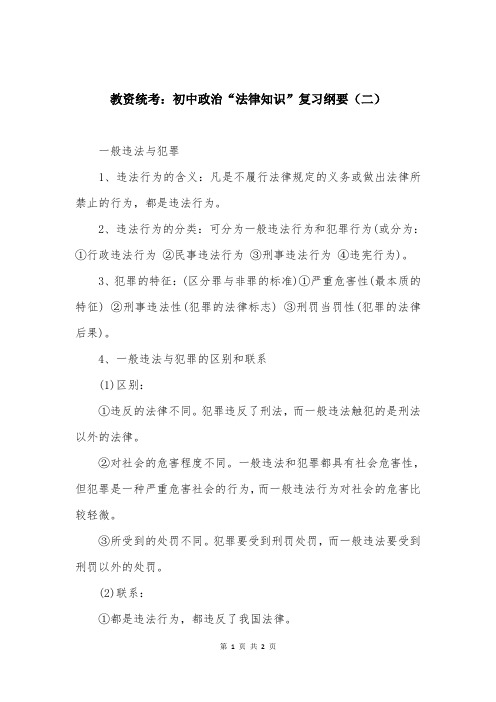 教资统考：初中政治“法律知识”复习纲要（二）

一般违法与犯罪

1、违法行为的含义：凡是不履行法律规定的义务或做出法律所禁止的行为，都是违法行为。

2、违法行为的分类：可分为一般违法行为和犯罪行为(或分为：①行政违法行为 ②民事违法行为 ③刑事违法行为 ④违宪行为)。

3、犯罪的特征：(区分罪与非罪的标准)①严重危害性(最本质的特征) ②刑事违法性(犯罪的法律标志) ③刑罚当罚性(犯罪的法律后果)。

4、一般违法与犯罪的区别和联系

(1)区别：

①违反的法律不同。犯罪违反了刑法，而一般违法触犯的是刑法以外的法律。

②对社会的危害程度不同。一般违法和犯罪都具有社会危害性，但犯罪是一种严重危害社会的行为，而一般违法行为对社会的危害比较轻微。

③所受到的处罚不同。犯罪要受到刑罚处罚，而一般违法要受到刑罚以外的处罚。

(2)联系：

①都是违法行为，都违反了我国法律。

第 1 页 共 2 页